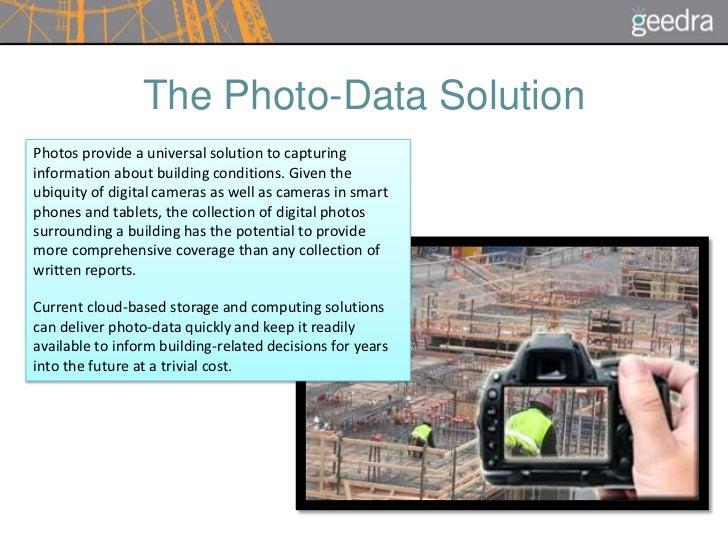 geedra

The Photo-Data Solution

Photos provide a universal solution to capturing information about building conditions. Given the ubiquity of digital cameras as well as cameras in smart phones and tablets, the collection of digital photos surrounding a building has the potential to provide more comprehensive coverage than any collection of written reports.

Current cloud-based storage and computing solutions can deliver photo-data quickly and keep it readily available to inform building-related decisions for years into the future at a trivial cost.